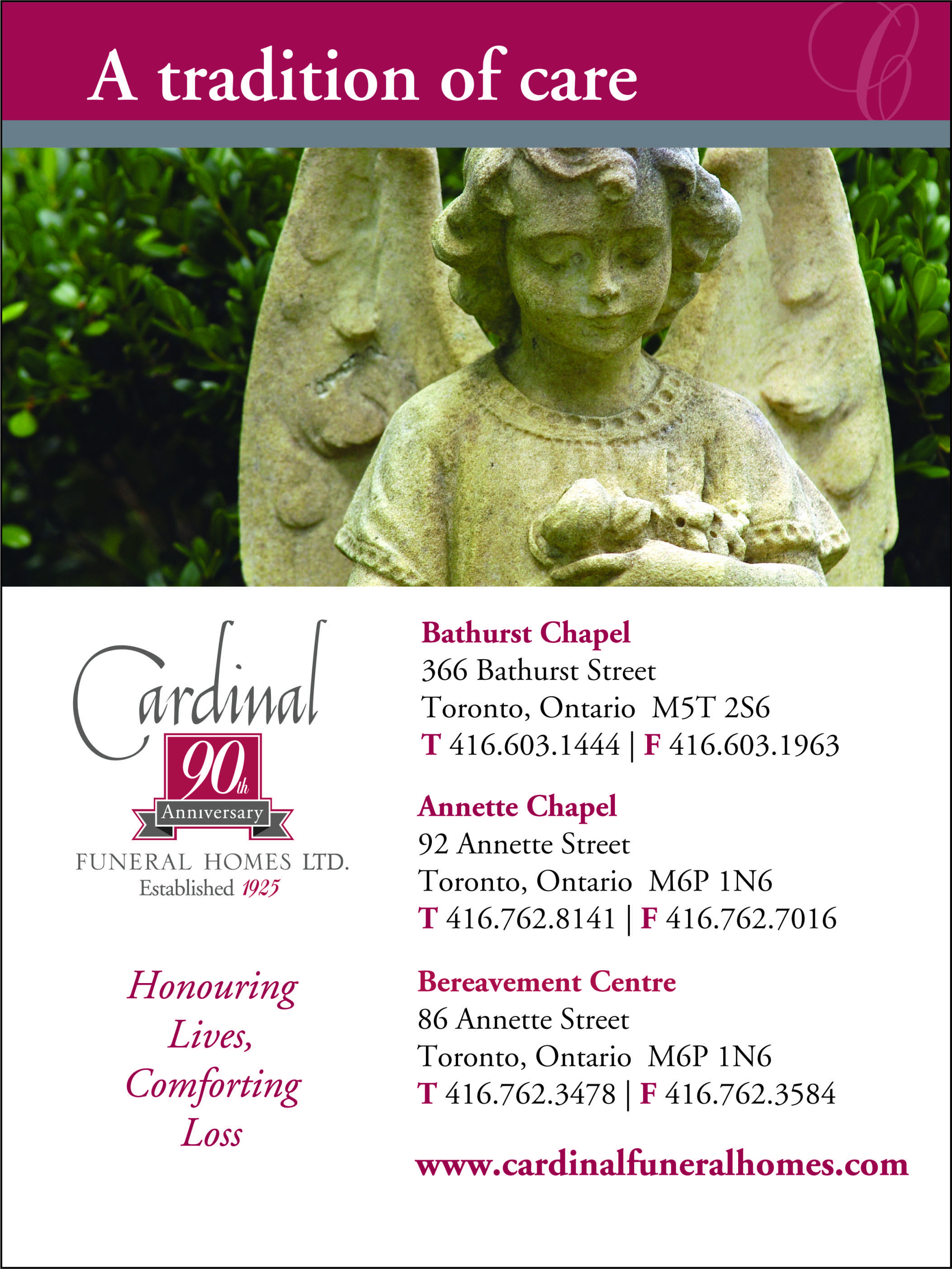 A tradition of care

C

Cardinal
90th
Anniversary
FUNERAL HOMES LTD.
Established 1925

Honouring Lives, Comforting Loss

Bathurst Chapel
366 Bathurst Street
Toronto, Ontario M5T 2S6
T 416.603.1444 | F 416.603.1963

Annette Chapel
92 Annette Street
Toronto, Ontario M6P 1N6
T 416.762.8141 | F 416.762.7016

Bereavement Centre
86 Annette Street
Toronto, Ontario M6P 1N6
T 416.762.3478 | F 416.762.3584

www.cardinalfuneralhomes.com